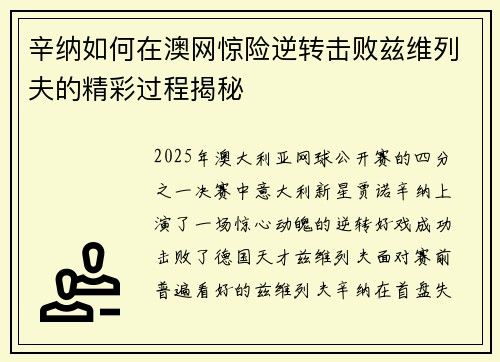 辛纳如何在澳网惊险逆转击败兹维列夫的精彩过程揭秘

2025年澳大利亚网球公开赛的四分之一决赛中意大利新星贾诺辛纳上演了一场惊心动魄的逆转好戏成功击败了德国天才兹维列夫面对赛前普遍看好的兹维列夫辛纳在首盘失